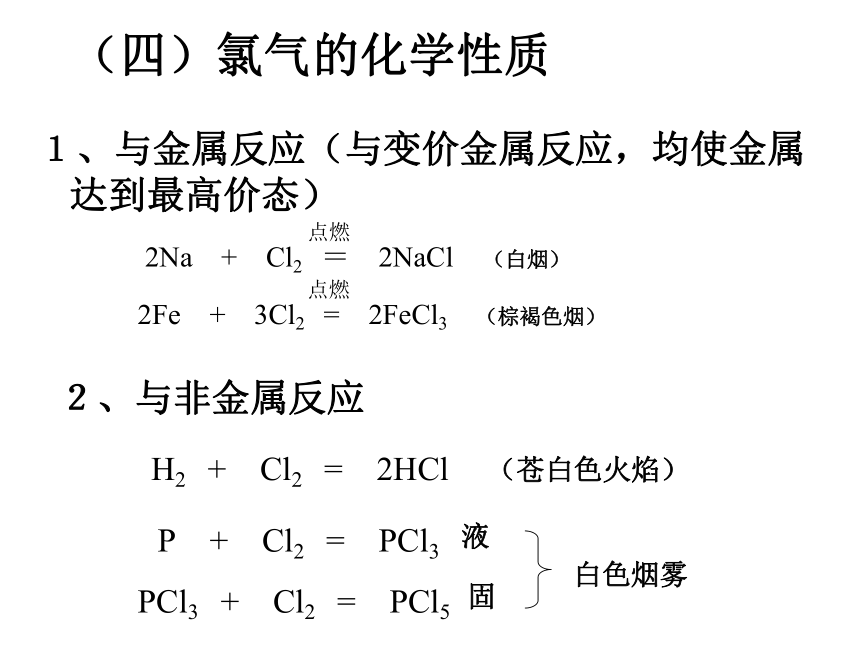 （四）氯气的化学性质

1、与金属反应（与变价金属反应，均使金属达到最高价态）

$2Na + Cl_2 \overset{点燃}{=} 2NaCl$ （白烟）

$2Fe + 3Cl_2 \overset{点燃}{=} 2FeCl_3$ （棕褐色烟）

2、与非金属反应

$H_2 + Cl_2 = 2HCl$ （苍白色火焰）

$P + Cl_2 = PCl_3$ 液

$PCl_3 + Cl_2 = PCl_5$ 固

白色烟雾